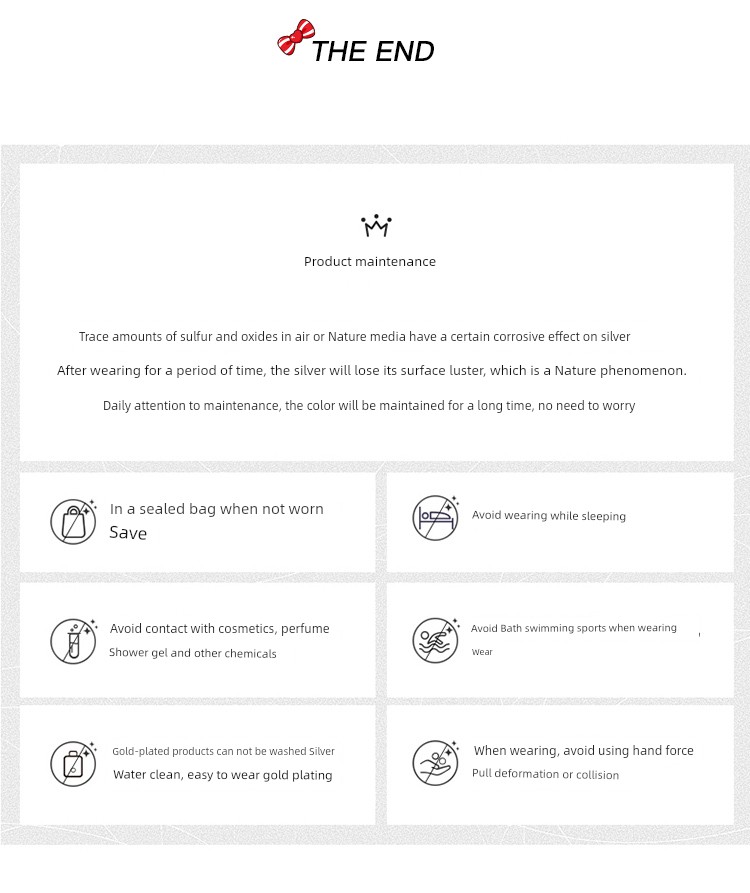 THE END

Product maintenance

Trace amounts of sulfur and oxides in air or Nature media have a certain corrosive effect on silver

After wearing for a period of time, the silver will lose its surface luster, which is a Nature phenomenon.

Daily attention to maintenance, the color will be maintained for a long time, no need to worry

In a sealed bag when not worn
Save

Avoid wearing while sleeping

Avoid contact with cosmetics, perfume
Shower gel and other chemicals

Avoid Bath swimming sports when wearing
Wear

Gold-plated products can not be washed Silver
Water clean, easy to wear gold plating

When wearing, avoid using hand force
Pull deformation or collision